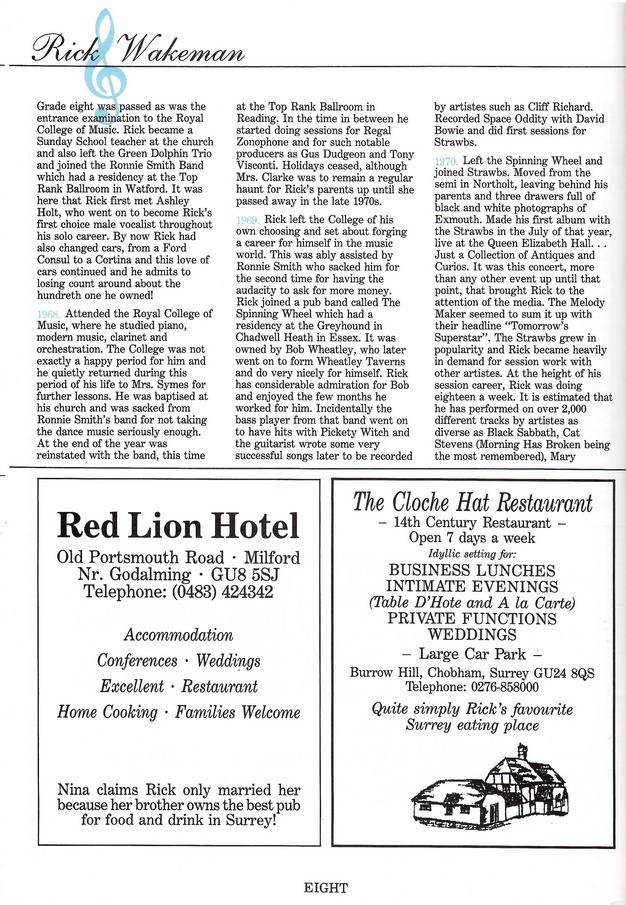 Rick Wakeman

Grade eight was passed as was the entrance examination to the Royal College of Music. Rick became a Sunday School teacher at the church and also left the Green Dolphin Trio and joined the Ronnie Smith Band which had a residency at the Top Rank Ballroom in Watford. It was here that Rick first met Ashley Holt, who went on to become Rick's first choice male vocalist throughout his solo career. By now Rick had also changed cars, from a Ford Consul to a Cortina and this love of cars continued and he admits to losing count around about the hundreth one he owned!

1968. Attended the Royal College of Music, where he studied piano, modern music, clarinet and orchestration. The College was not exactly a happy period for him and he quietly returned during this period of his life to Mrs. Symes for further lessons. He was baptised at his church and was sacked from Ronnie Smith's band for not taking the dance music seriously enough. At the end of the year was reinstated with the band, this time at the Top Rank Ballroom in Reading. In the time in between he started doing sessions for Regal Zonophone and for such notable producers as Gus Dudgeon and Tony Visconti. Holidays ceased, although Mrs. Clarke was to remain a regular haunt for Rick's parents up until she passed away in the late 1970s.

1969. Rick left the College of his own choosing and set about forging a career for himself in the music world. This was ably assisted by Ronnie Smith who sacked him for the second time for having the audacity to ask for more money. Rick joined a pub band called The Spinning Wheel which had a residency at the Greyhound in Chadwell Heath in Essex. It was owned by Bob Wheatley, who later went on to form Wheatley Taverns and do very nicely for himself. Rick has considerable admiration for Bob and enjoyed the few months he worked for him. Incidentally the bass player from that band went on to have hits with Pickety Witch and the guitarist wrote some very successful songs later to be recorded by artistes such as Cliff Richard. Recorded Space Oddity with David Bowie and did first sessions for Strawbs.

1970. Left the Spinning Wheel and joined Strawbs. Moved from the semi in Northolt, leaving behind his parents and three drawers full of black and white photographs of Exmouth. Made his first album with the Strawbs in the July of that year, live at the Queen Elizabeth Hall. . . Just a Collection of Antiques and Curios. It was this concert, more than any other event up until that point, that brought Rick to the attention of the media. The Melody Maker seemed to sum it up with their headline "Tomorrow's Superstar". The Strawbs grew in popularity and Rick became heavily in demand for session work with other artistes. At the height of his session career, Rick was doing eighteen a week. It is estimated that he has performed on over 2,000 different tracks by artistes as diverse as Black Sabbath, Cat Stevens (Morning Has Broken being the most remembered), Mary

Red Lion Hotel
Old Portsmouth Road · Milford
Nr. Godalming · GU8 5SJ
Telephone: (0483) 424342

Accommodation
Conferences · Weddings
Excellent · Restaurant
Home Cooking · Families Welcome

Nina claims Rick only married her because her brother owns the best pub for food and drink in Surrey!

The Cloche Hat Restaurant
– 14th Century Restaurant –
Open 7 days a week
Idyllic setting for:
BUSINESS LUNCHES
INTIMATE EVENINGS
(Table D'Hote and A la Carte)
PRIVATE FUNCTIONS
WEDDINGS
– Large Car Park –
Burrow Hill, Chobham, Surrey GU24 8QS
Telephone: 0276-858000
Quite simply Rick's favourite Surrey eating place

EIGHT